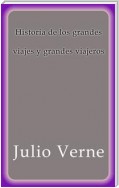 Historia de los grandes viajes y grandes viajeros

Julio Verne